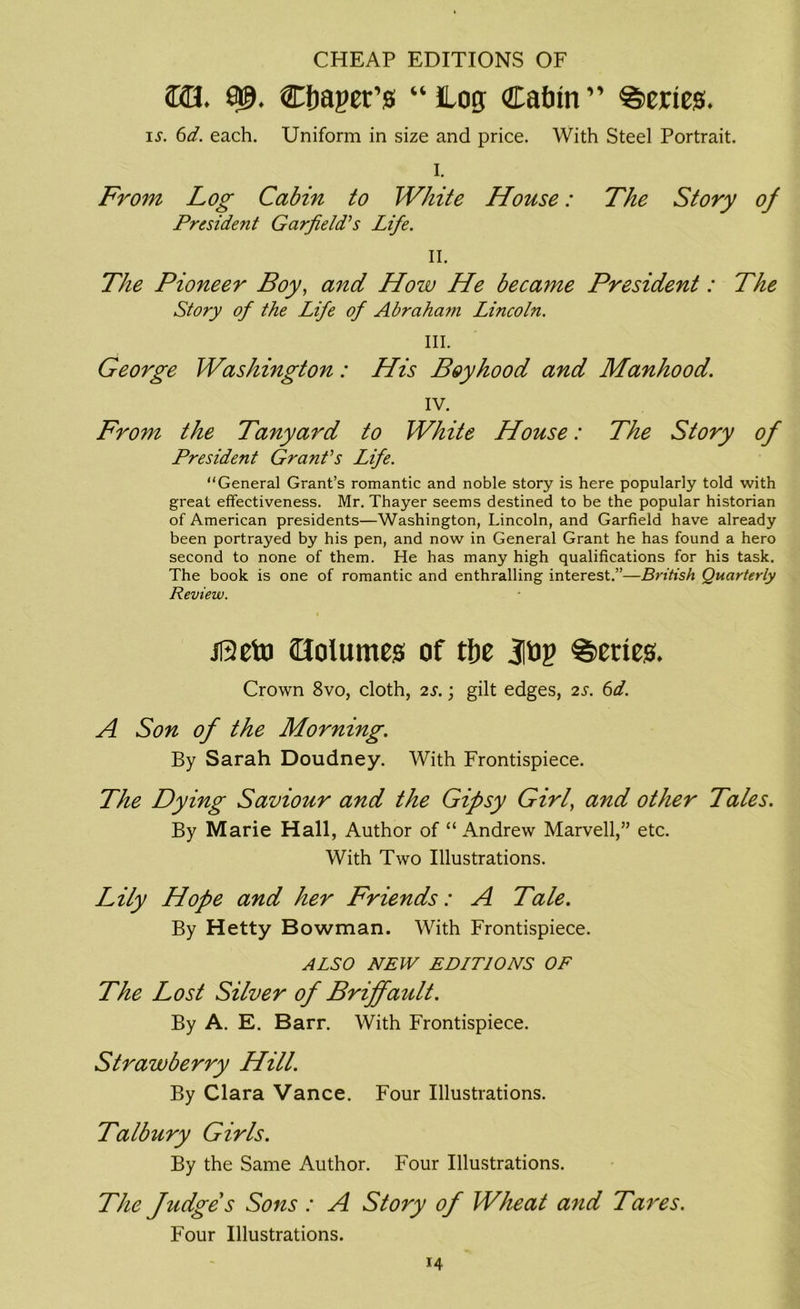 CHEAP EDITIONS OF

W. M. Thayer's "Log Cabin" Series.

1s. 6d. each. Uniform in size and price. With Steel Portrait.

I.

From Log Cabin to White House: The Story of President Garfield's Life.

II.

The Pioneer Boy, and How He became President: The Story of the Life of Abraham Lincoln.

III.

George Washington: His Boyhood and Manhood.

IV.

From the Tanyard to White House: The Story of President Grant's Life.

"General Grant's romantic and noble story is here popularly told with great effectiveness. Mr. Thayer seems destined to be the popular historian of American presidents—Washington, Lincoln, and Garfield have already been portrayed by his pen, and now in General Grant he has found a hero second to none of them. He has many high qualifications for his task. The book is one of romantic and enthralling interest."—British Quarterly Review.

New Volumes of the Ivy Series.

Crown 8vo, cloth, 2s.; gilt edges, 2s. 6d.

A Son of the Morning.
By Sarah Doudney. With Frontispiece.

The Dying Saviour and the Gipsy Girl, and other Tales.
By Marie Hall, Author of "Andrew Marvell," etc. With Two Illustrations.

Lily Hope and her Friends: A Tale.
By Hetty Bowman. With Frontispiece.

ALSO NEW EDITIONS OF

The Lost Silver of Briffault.
By A. E. Barr. With Frontispiece.

Strawberry Hill.
By Clara Vance. Four Illustrations.

Talbury Girls.
By the Same Author. Four Illustrations.

The Judge's Sons: A Story of Wheat and Tares.
Four Illustrations.

14